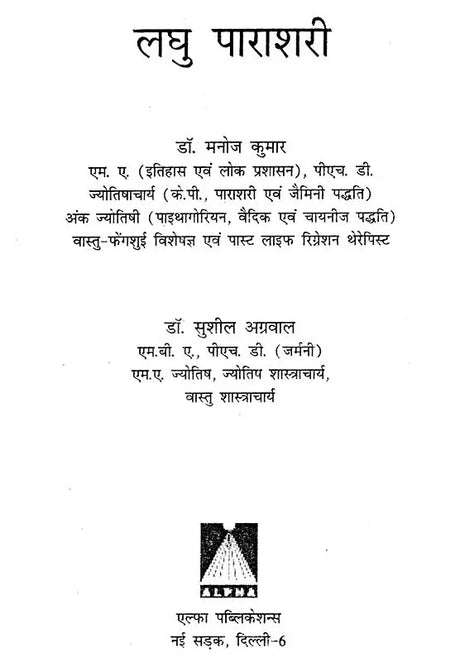 लघु पाराशरी

डॉ. मनोज कुमार
एम. ए. (इतिहास एवं लोक प्रशासन), पीएच. डी.
ज्योतिषाचार्य (के.पी., पाराशरी एवं जैमिनी पद्धति)
अंक ज्योतिषी (पाइथागोरियन, वैदिक एवं चायनीज पद्धति)
वास्तु-फेंगशुई विशेषज्ञ एवं पास्ट लाइफ रिग्रेशन थेरेपिस्ट

डॉ. सुशील अग्रवाल
एम.बी. ए., पीएच. डी. (जर्मनी)
एम.ए. ज्योतिष, ज्योतिष शास्त्राचार्य,
वास्तु शास्त्राचार्य

ALPHA

एल्फा पब्लिकेशन्स
नई सड़क, दिल्ली-6